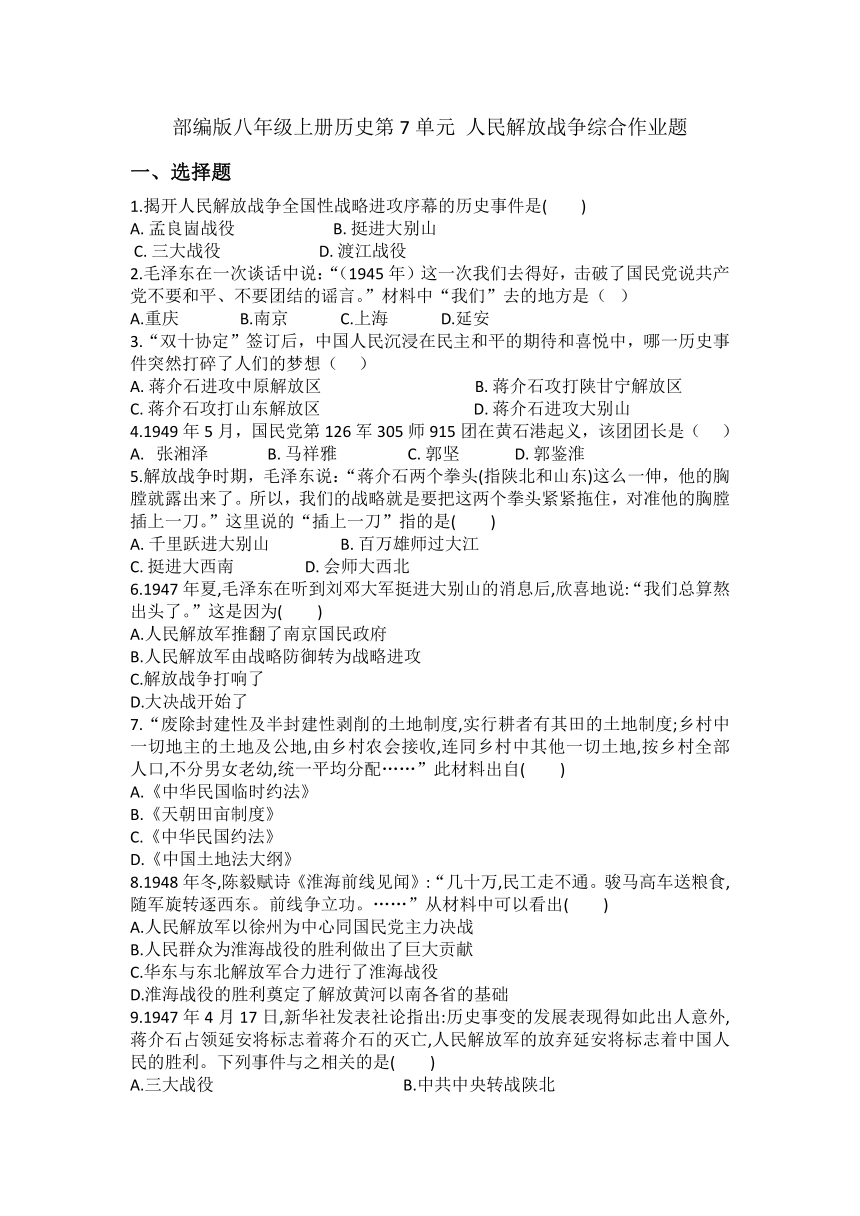 部编版八年级上册历史第 7 单元 人民解放战争综合作业题

一、选择题

1.揭开人民解放战争全国性战略进攻序幕的历史事件是(　　)
A. 孟良崮战役　　　　　B. 挺进大别山
C. 三大战役　　　　　D. 渡江战役

2.毛泽东在一次谈话中说:“(1945 年)这一次我们去得好,击破了国民党说共产党不要和平、不要团结的谣言。”材料中“我们”去的地方是(　)
A.重庆　　B.南京　　C.上海　　D.延安

3.“双十协定”签订后,中国人民沉浸在民主和平的期待和喜悦中,哪一历史事件突然打碎了人们的梦想(　　)
A. 蒋介石进攻中原解放区　　　　B. 蒋介石攻打陕甘宁解放区
C. 蒋介石攻打山东解放区　　　　D. 蒋介石进攻大别山

4.1949 年 5 月,国民党第 126 军 305 师 915 团在黄石港起义,该团团长是(　　)
A. 张湘泽　　B. 马祥雅　　C. 郭坚　　D. 郭鉴淮

5.解放战争时期,毛泽东说:“蒋介石两个拳头(指陕北和山东)这么一伸,他的胸膛就露出来了。所以,我们的战略就是要把这两个拳头紧紧拖住,对准他的胸膛插上一刀。”这里说的“插上一刀”指的是(　　)
A. 千里跃进大别山　　　B. 百万雄师过大江
C. 挺进大西南　　　D. 会师大西北

6.1947 年夏,毛泽东在听到刘邓大军挺进大别山的消息后,欣喜地说:“我们总算熬出头了。”这是因为(　　)
A.人民解放军推翻了南京国民政府
B.人民解放军由战略防御转为战略进攻
C.解放战争打响了
D.大决战开始了

7.“废除封建性及半封建性剥削的土地制度,实行耕者有其田的土地制度;乡村中一切地主的土地及公地,由乡村农会接收,连同乡村中其他一切土地,按乡村全部人口,不分男女老幼,统一平均分配……”此材料出自(　　)
A.《中华民国临时约法》
B.《天朝田亩制度》
C.《中华民国约法》
D.《中国土地法大纲》

8.1948 年冬,陈毅赋诗《淮海前线见闻》:“几十万,民工走不通。骏马高车送粮食,随军旋转逐西东。前线争立功。……”从材料中可以看出(　　)
A.人民解放军以徐州为中心同国民党主力决战
B.人民群众为淮海战役的胜利做出了巨大贡献
C.华东与东北解放军合力进行了淮海战役
D.淮海战役的胜利奠定了解放黄河以南各省的基础

9.1947 年 4 月 17 日,新华社发表社论指出:历史事变的发展表现得如此出人意外,蒋介石占领延安将标志着蒋介石的灭亡,人民解放军的放弃延安将标志着中国人民的胜利。下列事件与之相关的是(　　)
A.三大战役　　　　　B.中共中央转战陕北